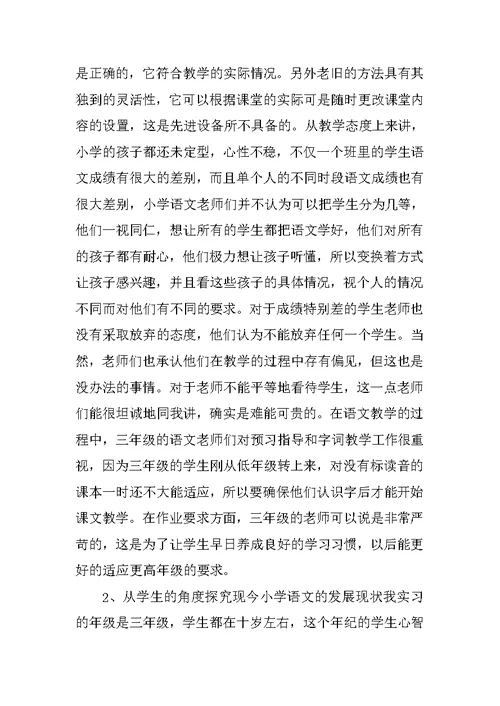 是正确的，它符合教学的实际情况。另外老旧的方法具有其独到的灵活性，它可以根据课堂的实际可是随时更改课堂内容的设置，这是先进设备所不具备的。从教学态度上来讲，小学的孩子都还未定型，心性不稳，不仅一个班里的学生语文成绩有很大的差别，而且单个人的不同时段语文成绩也有很大差别，小学语文老师们并不认为可以把学生分为几等，他们一视同仁，想让所有的学生都把语文学好，他们对所有的孩子都有耐心，他们极力想让孩子听懂，所以变换着方式让孩子感兴趣，并且看这些孩子的具体情况，视个人的情况不同而对他们有不同的要求。对于成绩特别差的学生老师也没有采取放弃的态度，他们认为不能放弃任何一个学生。当然，老师们也承认他们在教学的过程中存有偏见，但这也是没办法的事情。对于老师不能平等地看待学生，这一点老师们能很坦诚地同我讲，确实是难能可贵的。在语文教学的过程中，三年级的语文老师们对预习指导和字词教学工作很重视，因为三年级的学生刚从低年级转上来，对没有标读音的课本一时还不大能适应，所以要确保他们认识字后才能开始课文教学。在作业要求方面，三年级的老师可以说是非常严苛的，这是为了让学生早日养成良好的学习习惯，以后能更好的适应更高年级的要求。

2、从学生的角度探究现今小学语文的发展现状我实习的年级是三年级，学生都在十岁左右，这个年纪的学生心智